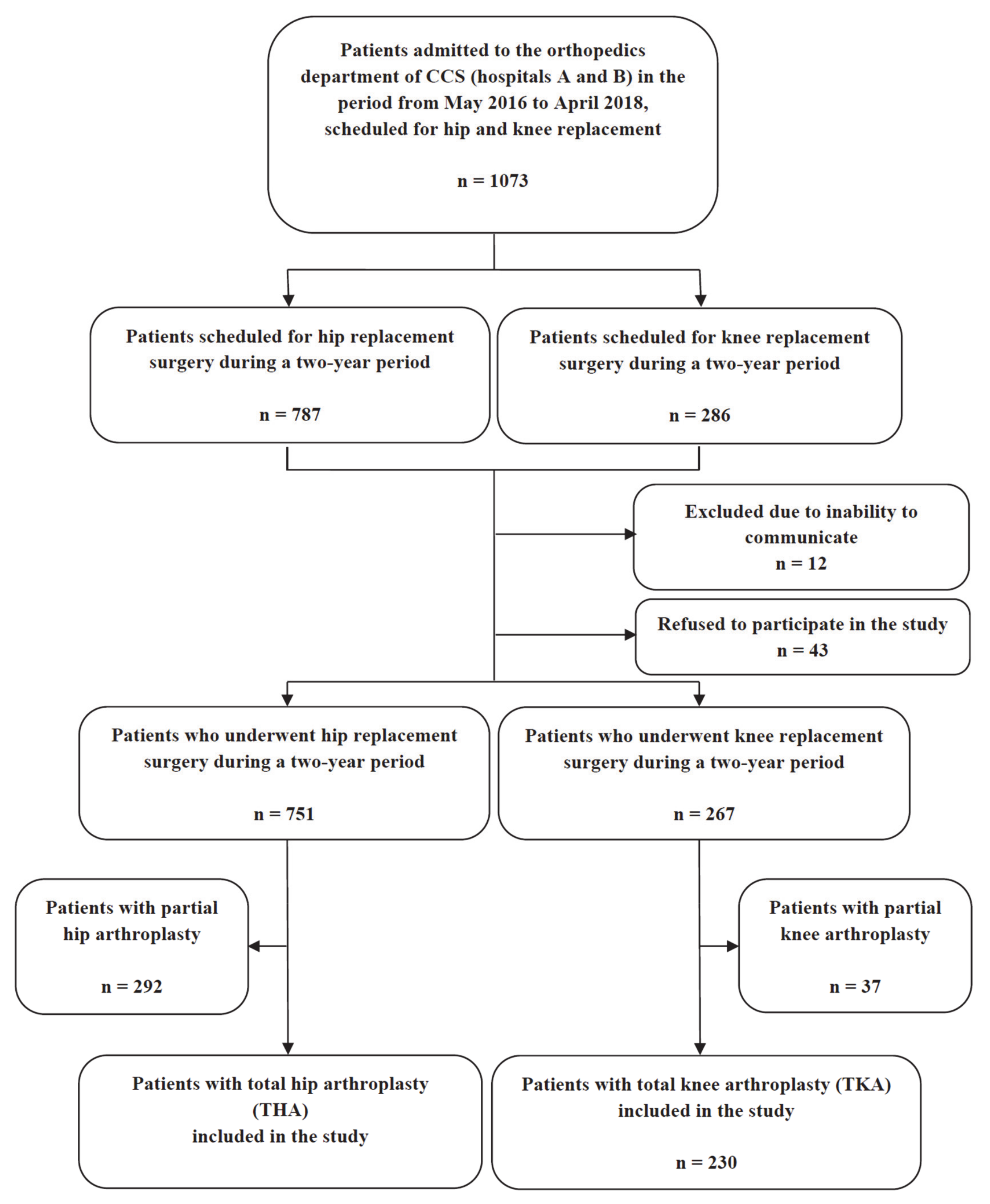 Patients admitted to the orthopedics department of CCS (hospitals A and B) in the period from May 2016 to April 2018, scheduled for hip and knee replacement

n = 1073

Patients scheduled for hip replacement surgery during a two-year period

n = 787

Patients scheduled for knee replacement surgery during a two-year period

n = 286

Excluded due to inability to communicate
n = 12

Refused to participate in the study
n = 43

Patients who underwent hip replacement surgery during a two-year period

n = 751

Patients who underwent knee replacement surgery during a two-year period

n = 267

Patients with partial hip arthroplasty

n = 292

Patients with partial knee arthroplasty

n = 37

Patients with total hip arthroplasty (THA) included in the study

Patients with total knee arthroplasty (TKA) included in the study

n = 230